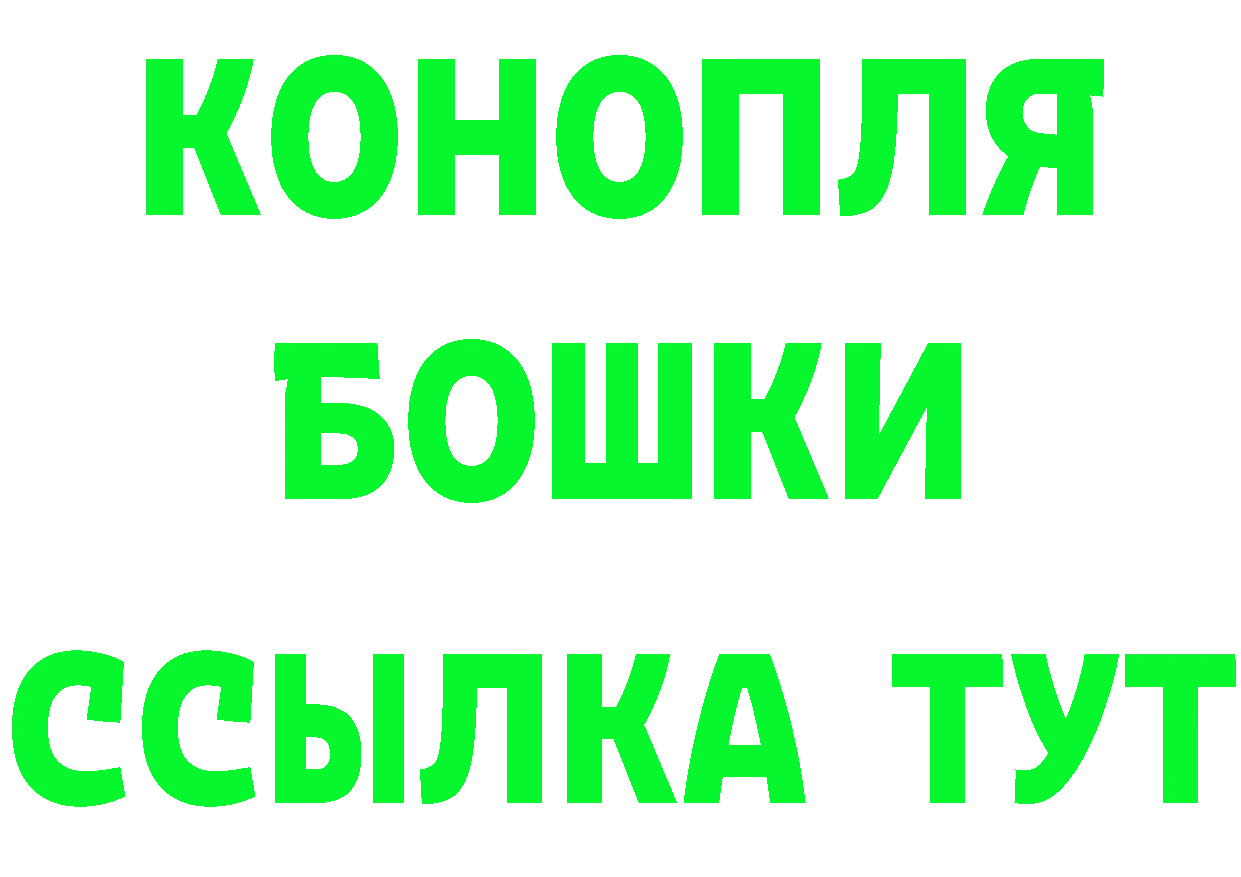 КОНОПЛЯ
БОШКИ
ССЫЛКА ТУТ